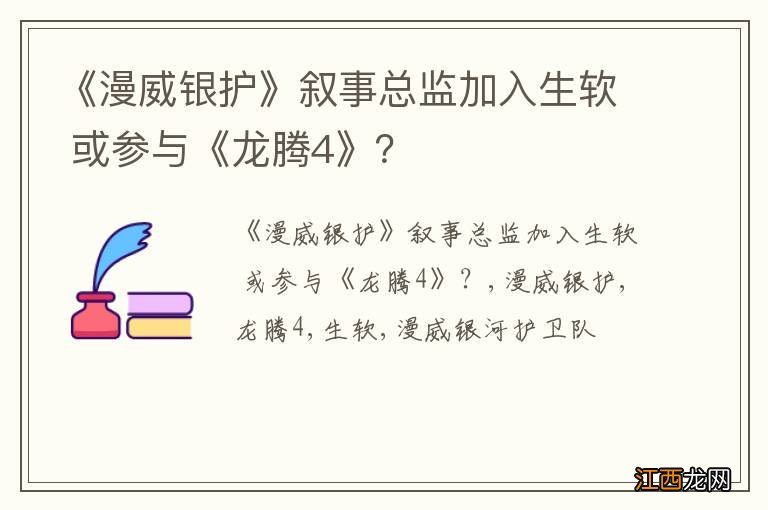 《漫威银护》叙事总监加入生软或参与《龙腾4》？

《漫威银护》叙事总监加入生软或参与《龙腾4》？，漫威银护，龙腾4，生软，漫威银河护卫队

江西龙网